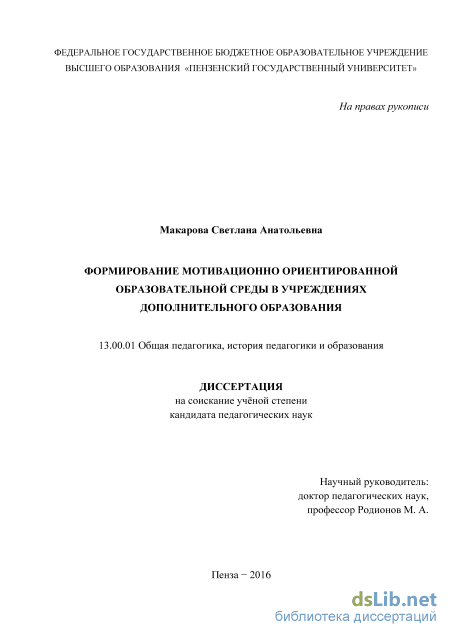 ФЕДЕРАЛЬНОЕ ГОСУДАРСТВЕННОЕ БЮДЖЕТНОЕ ОБРАЗОВАТЕЛЬНОЕ УЧРЕЖДЕНИЕ ВЫСШЕГО ОБРАЗОВАНИЯ «ПЕНЗЕНСКИЙ ГОСУДАРСТВЕННЫЙ УНИВЕРСИТЕТ»

На правах рукописи

Макарова Светлана Анатольевна

ФОРМИРОВАНИЕ МОТИВАЦИОННО ОРИЕНТИРОВАННОЙ ОБРАЗОВАТЕЛЬНОЙ СРЕДЫ В УЧРЕЖДЕНИЯХ ДОПОЛНИТЕЛЬНОГО ОБРАЗОВАНИЯ

13.00.01 Общая педагогика, история педагогики и образования

ДИССЕРТАЦИЯ
на соискание учёной степени
кандидата педагогических наук

Научный руководитель:
доктор педагогических наук,
профессор Родионов М. А.

Пенза − 2016

dsLib.net
библиотека диссертаций